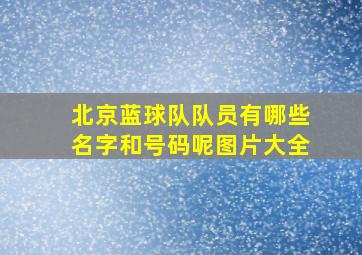 北京蓝球队队员有哪些名字和号码呢图片大全